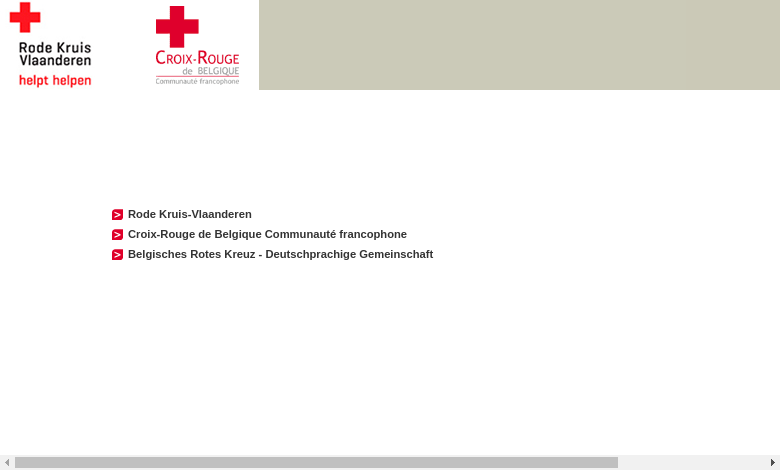 Rode Kruis Vlaanderen
helpt helpen

CROIX-ROUGE
de BELGIQUE
Communauté francophone

> Rode Kruis-Vlaanderen
> Croix-Rouge de Belgique Communauté francophone
> Belgisches Rotes Kreuz - Deutschprachige Gemeinschaft